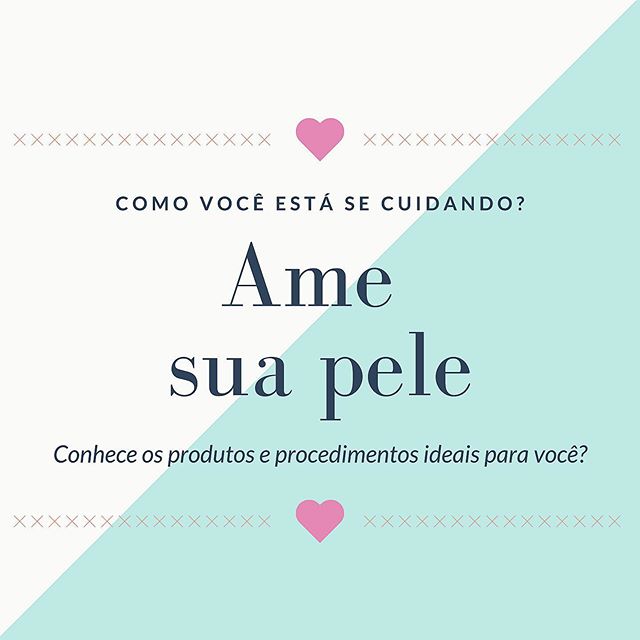 COMO VOCÊ ESTÁ SE CUIDANDO?

Ame sua pele

Conhece os produtos e procedimentos ideais para você?